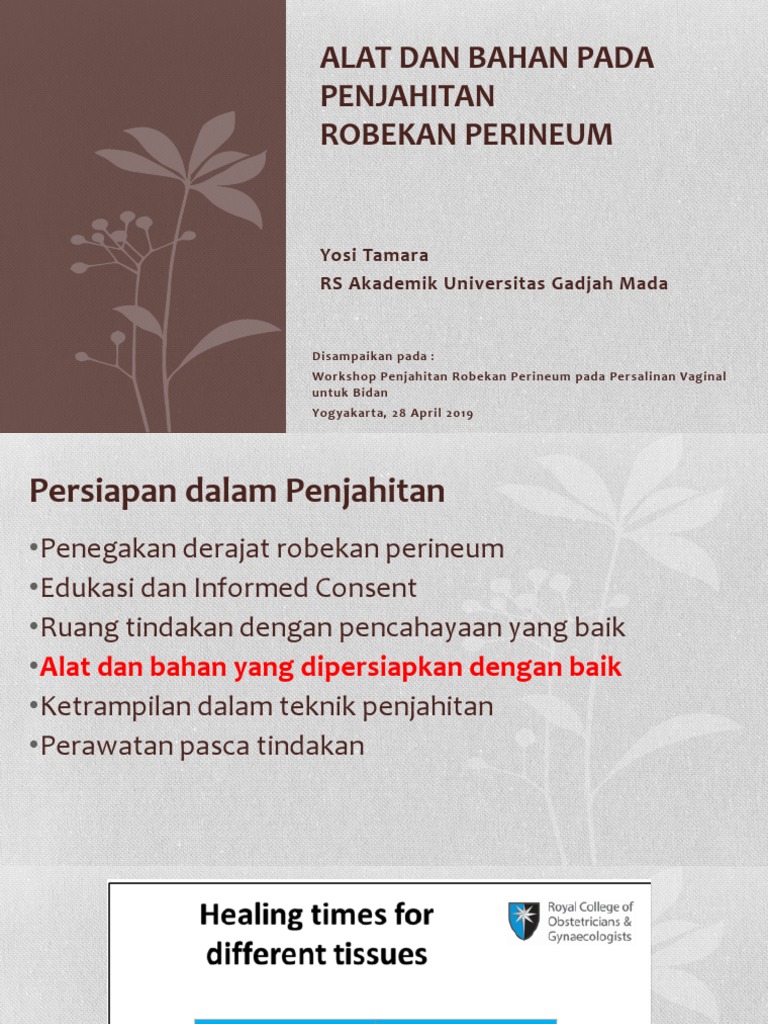 ALAT DAN BAHAN PADA PENJAHITAN
ROBEKAN PERINEUM

Yosi Tamara
RS Akademik Universitas Gadjah Mada

Disampaikan pada :
Workshop Penjahitan Robekan Perineum pada Persalinan Vaginal untuk Bidan
Yogyakarta, 28 April 2019

Persiapan dalam Penjahitan

•Penegakan derajat robekan perineum
•Edukasi dan Informed Consent
•Ruang tindakan dengan pencahayaan yang baik
•Alat dan bahan yang dipersiapkan dengan baik
•Ketrampilan dalam teknik penjahitan
•Perawatan pasca tindakan

Healing times for different tissues

Royal College of Obstetricians & Gynaecologists